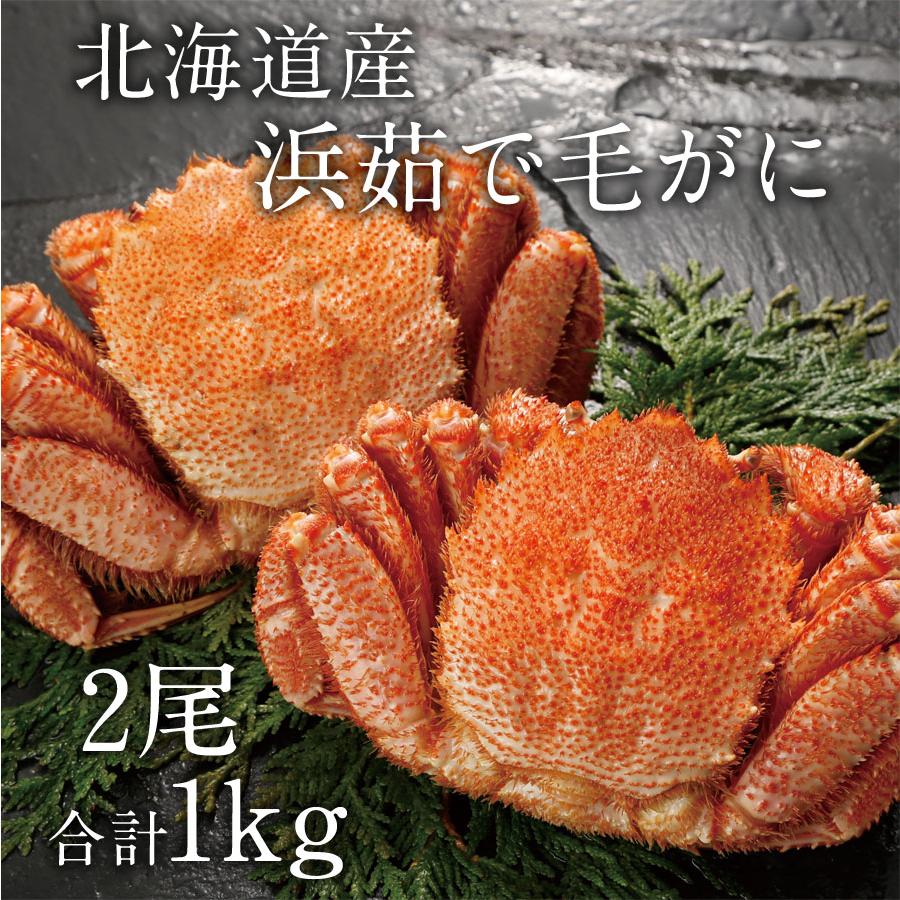 北海道産
浜茹で毛がに

2尾
合計1kg